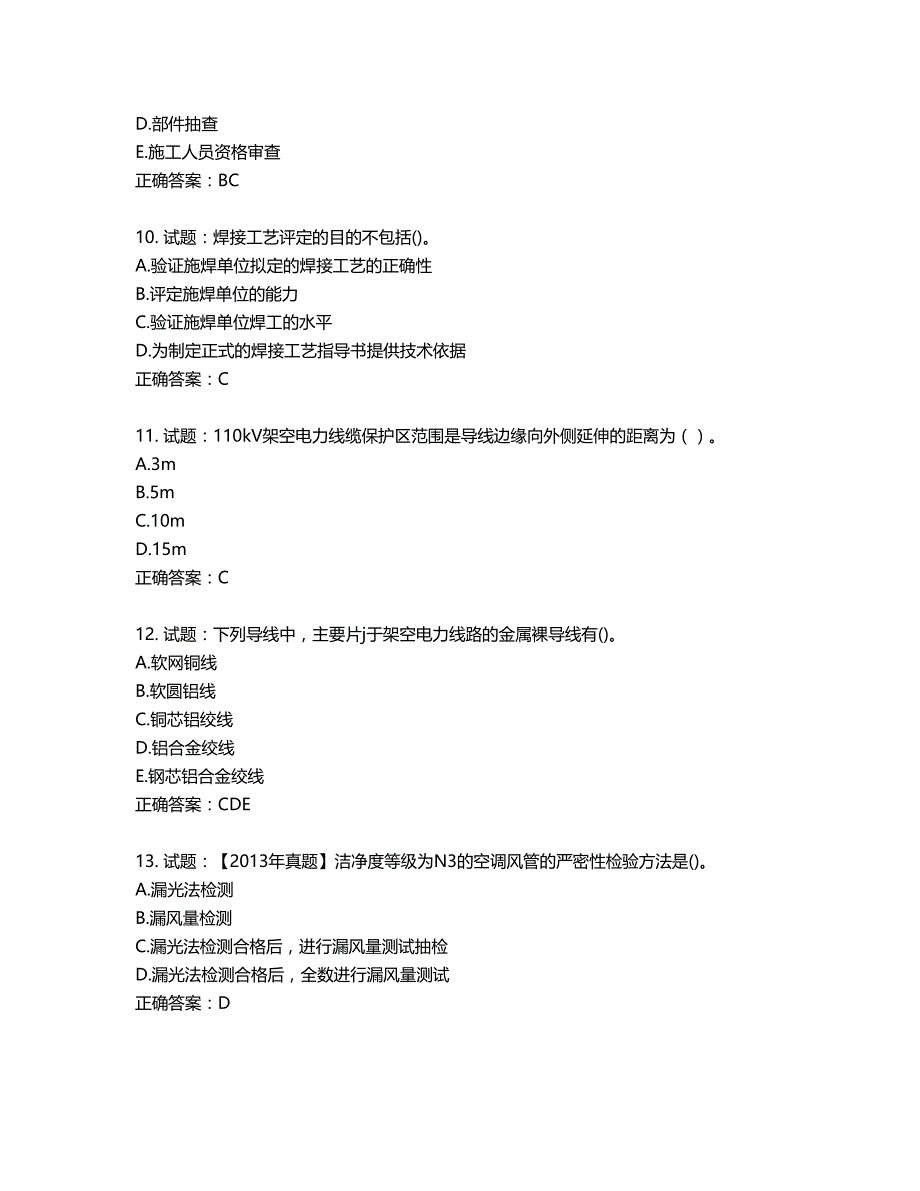 D.部件抽查
E.施工人员资格审查
正确答案：BC

10. 试题：焊接工艺评定的目的不包括()。
A.验证施焊单位拟定的焊接工艺的正确性
B.评定施焊单位的能力
C.验证施焊单位焊工的水平
D.为制定正式的焊接工艺指导书提供技术依据
正确答案：C

11. 试题：110kV架空电力线缆保护区范围是导线边缘向外侧延伸的距离为（ ）。
A.3m
B.5m
C.10m
D.15m
正确答案：C

12. 试题：下列导线中，主要片j于架空电力线路的金属裸导线有()。
A.软网铜线
B.软圆铝线
C.铜芯铝绞线
D.铝合金绞线
E.钢芯铝合金绞线
正确答案：CDE

13. 试题：【2013年真题】洁净度等级为N3的空调风管的严密性检验方法是()。
A.漏光法检测
B.漏风量检测
C.漏光法检测合格后，进行漏风量测试抽检
D.漏光法检测合格后，全数进行漏风量测试
正确答案：D